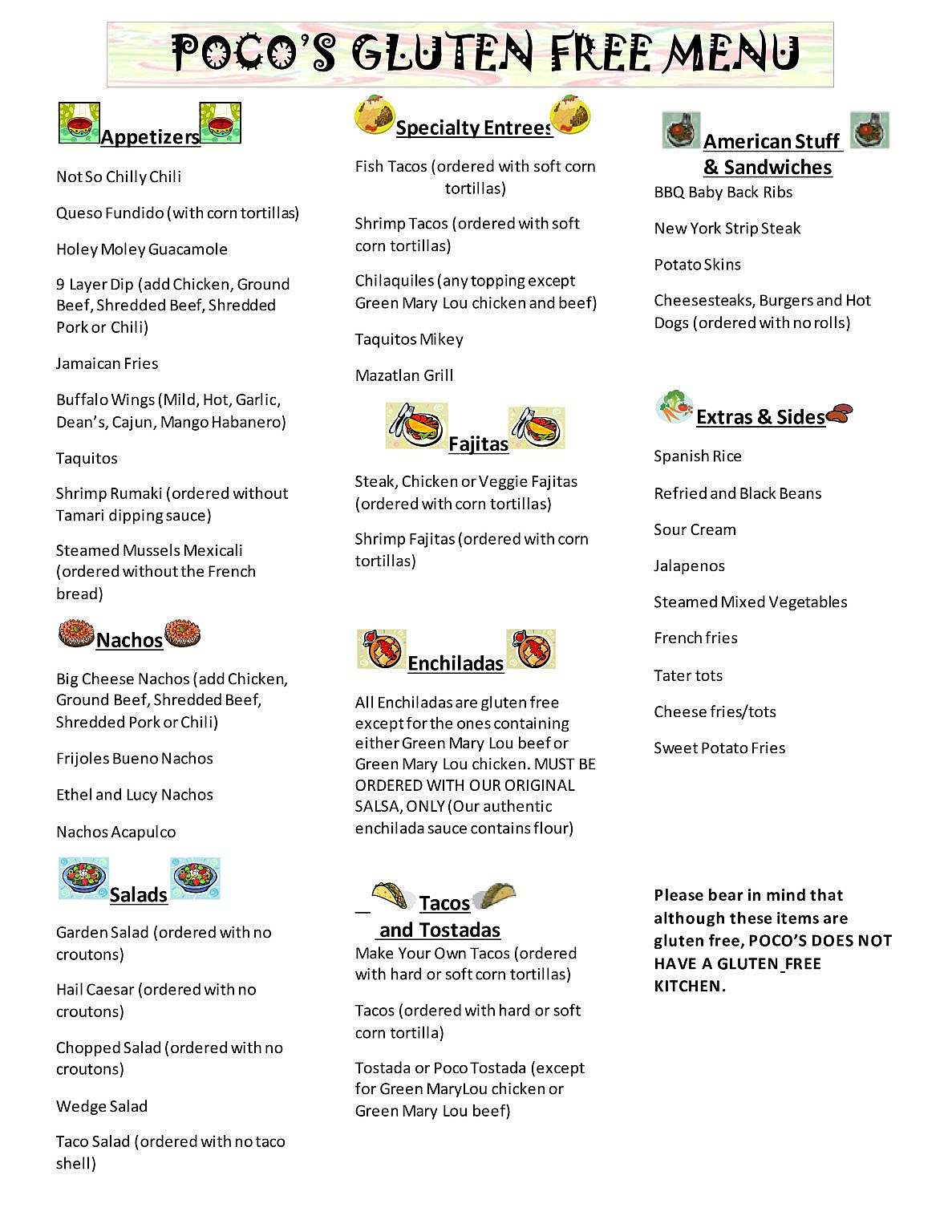 POCO'S GLUTEN FREE MENU

Appetizers

Not So Chilly Chili

Queso Fundido (with corn tortillas)

Holey Moley Guacamole

9 Layer Dip (add Chicken, Ground Beef, Shredded Beef, Shredded Pork or Chili)

Jamaican Fries

Buffalo Wings (Mild, Hot, Garlic, Dean's, Cajun, Mango Habanero)

Taquitos

Shrimp Rumaki (ordered without Tamari dipping sauce)

Steamed Mussels Mexicali (ordered without the French bread)

Nachos

Big Cheese Nachos (add Chicken, Ground Beef, Shredded Beef, Shredded Pork or Chili)

Frijoles Bueno Nachos

Ethel and Lucy Nachos

Nachos Acapulco

Salads

Garden Salad (ordered with no croutons)

Hail Caesar (ordered with no croutons)

Chopped Salad (ordered with no croutons)

Wedge Salad

Taco Salad (ordered with no taco shell)

Specialty Entrees

Fish Tacos (ordered with soft corn tortillas)

Shrimp Tacos (ordered with soft corn tortillas)

Chilaquiles (any topping except Green Mary Lou chicken and beef)

Taquitos Mikey

Mazatlan Grill

Fajitas

Steak, Chicken or Veggie Fajitas (ordered with corn tortillas)

Shrimp Fajitas (ordered with corn tortillas)

Enchiladas

All Enchiladas are gluten free except for the ones containing either Green Mary Lou beef or Green Mary Lou chicken. MUST BE ORDERED WITH OUR ORIGINAL SALSA, ONLY (Our authentic enchilada sauce contains flour)

Tacos and Tostadas

Make Your Own Tacos (ordered with hard or soft corn tortillas)

Tacos (ordered with hard or soft corn tortilla)

Tostada or Poco Tostada (except for Green MaryLou chicken or Green Mary Lou beef)

American Stuff & Sandwiches

BBQ Baby Back Ribs

New York Strip Steak

Potato Skins

Cheesesteaks, Burgers and Hot Dogs (ordered with no rolls)

Extras & Sides

Spanish Rice

Refried and Black Beans

Sour Cream

Jalapenos

Steamed Mixed Vegetables

French fries

Tater tots

Cheese fries/tots

Sweet Potato Fries

Please bear in mind that although these items are gluten free, POCO'S DOES NOT HAVE A GLUTEN FREE KITCHEN.